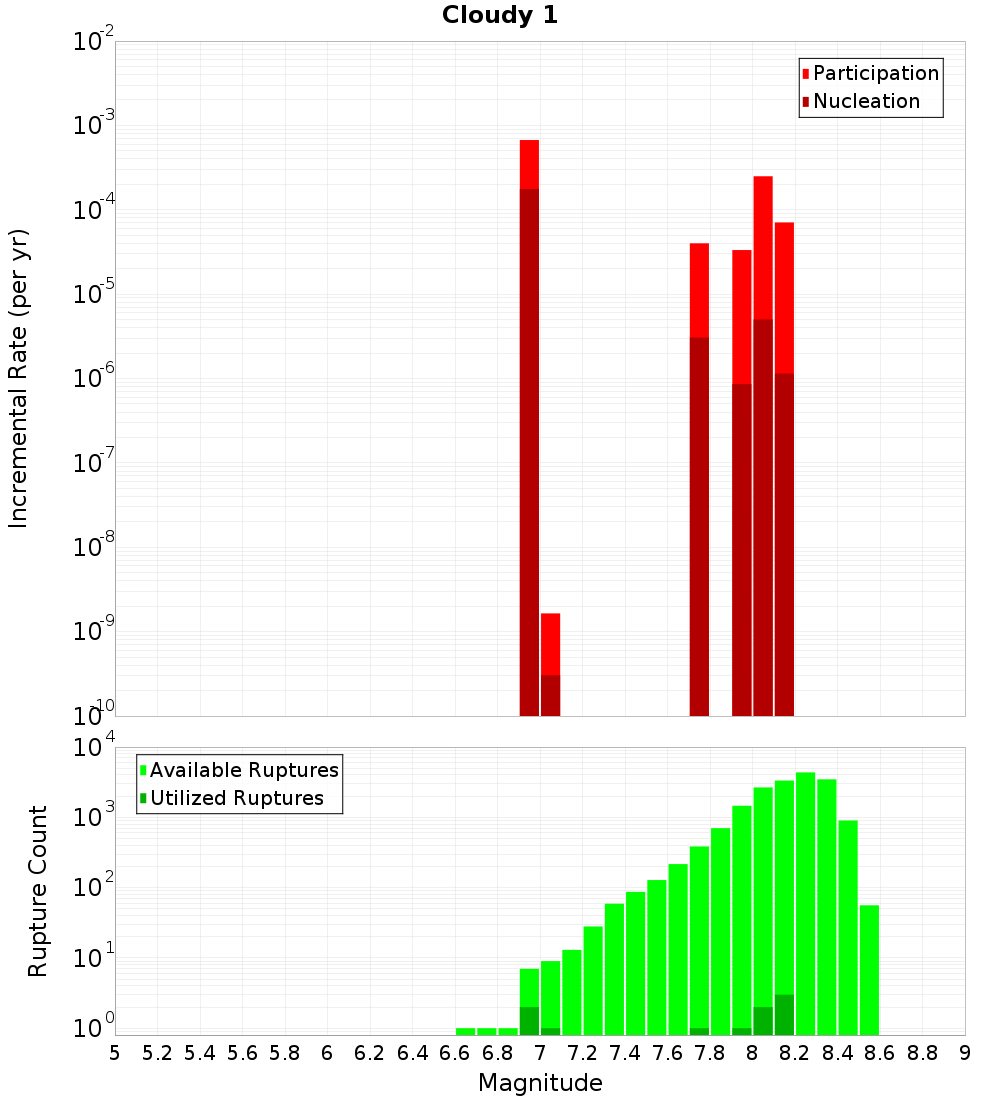 Cloudy 1

Participation
Nucleation

Incremental Rate (per yr)

$10^{-2}$
$10^{-3}$
$10^{-4}$
$10^{-5}$
$10^{-6}$
$10^{-7}$
$10^{-8}$
$10^{-9}$
$10^{-10}$

Available Ruptures
Utilized Ruptures

Rupture Count

$10^{4}$
$10^{3}$
$10^{2}$
$10^{1}$
$10^{0}$

5 5.2 5.4 5.6 5.8 6 6.2 6.4 6.6 6.8 7 7.2 7.4 7.6 7.8 8 8.2 8.4 8.6 8.8 9

Magnitude